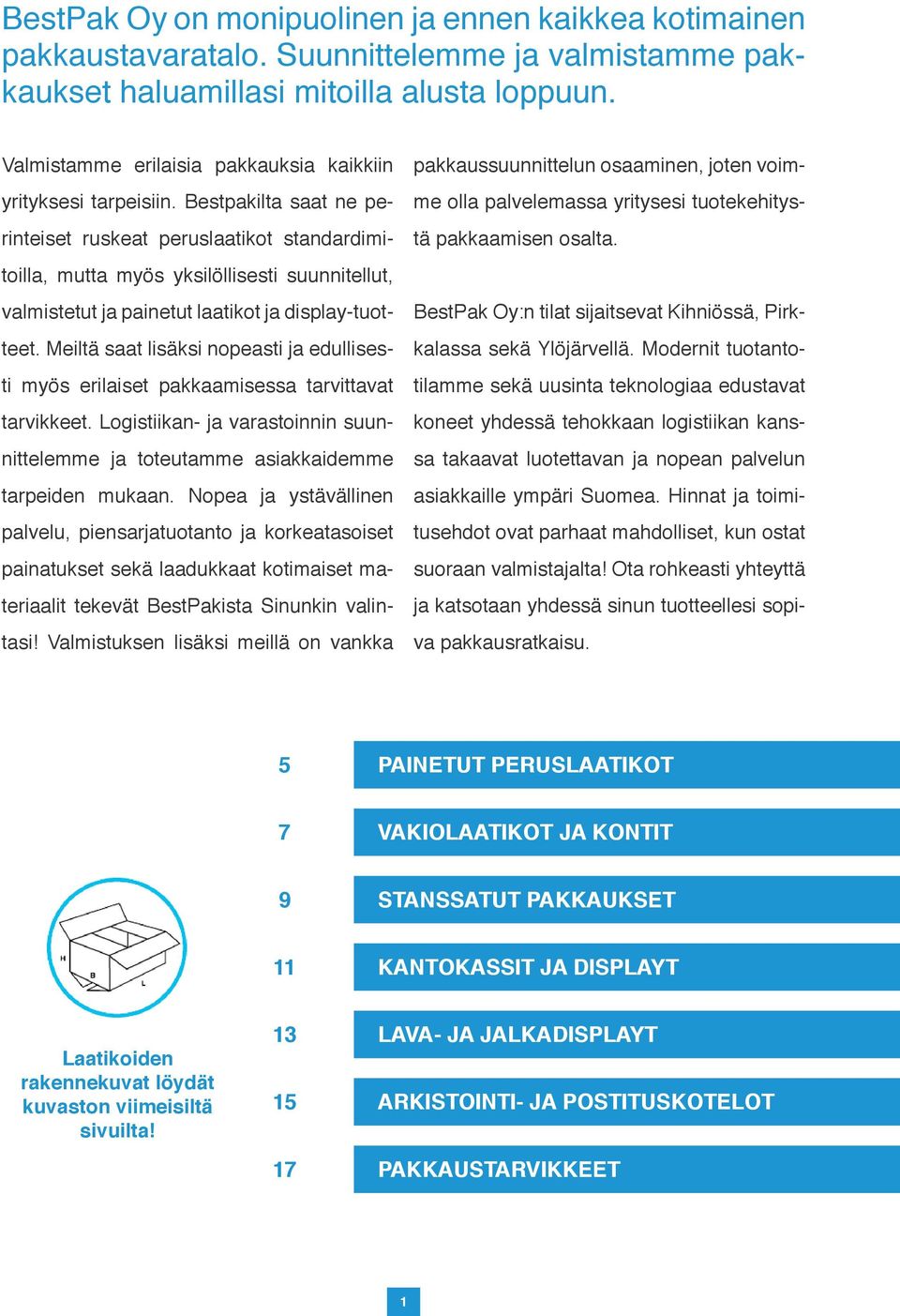 BestPak Oy on monipuolinen ja ennen kaikkea kotimainen pakkaustavaratalo. Suunnittelemme ja valmistamme pakkaukset haluamillasi mitoilla alusta loppuun.

Valmistamme erilaisia pakkauksia kaikkiin yrityksesi tarpeisiin. Bestpakilta saat ne perinteiset ruskeat peruslaatikot standardimitoilla, mutta myös yksilöllisesti suunnitellut, valmistetut ja painetut laatikot ja display-tuotteet. Meiltä saat lisäksi nopeasti ja edullisesti myös erilaiset pakkaamisessa tarvittavat tarvikkeet. Logistiikan- ja varastoinnin suunnittelemme ja toteutamme asiakkaidemme tarpeiden mukaan. Nopea ja ystävällinen palvelu, piensarjatuotanto ja korkeatasoiset painatukset sekä laadukkaat kotimaiset materiaalit tekevät BestPakista Sinunkin valintasi! Valmistuksen lisäksi meillä on vankka pakkaussuunnittelun osaaminen, joten voimme olla palvelemassa yritysesi tuotekehitystä pakkaamisen osalta.

BestPak Oy:n tilat sijaitsevat Kihniössä, Pirkkalassa sekä Ylöjärvellä. Modernit tuotantotilamme sekä uusinta teknologiaa edustavat koneet yhdessä tehokkaan logistiikan kanssa takaavat luotettavan ja nopean palvelun asiakkaille ympäri Suomea. Hinnat ja toimitusehdot ovat parhaat mahdolliset, kun ostat suoraan valmistajalta! Ota rohkeasti yhteyttä ja katsotaan yhdessä sinun tuotteellesi sopiva pakkausratkaisu.

5 PAINETUT PERUSLAATIKOT
7 VAKIOLAATIKOT JA KONTIT
9 STANSSATUT PAKKAUKSET
11 KANTOKASSIT JA DISPLAYT
13 LAVA- JA JALKADISPLAYT
15 ARKISTOINTI- JA POSTITUSKOTELOT
17 PAKKAUSTARVIKKEET

H B L

Laatikoiden rakennekuvat löydät kuvaston viimeisiltä sivuilta!

1